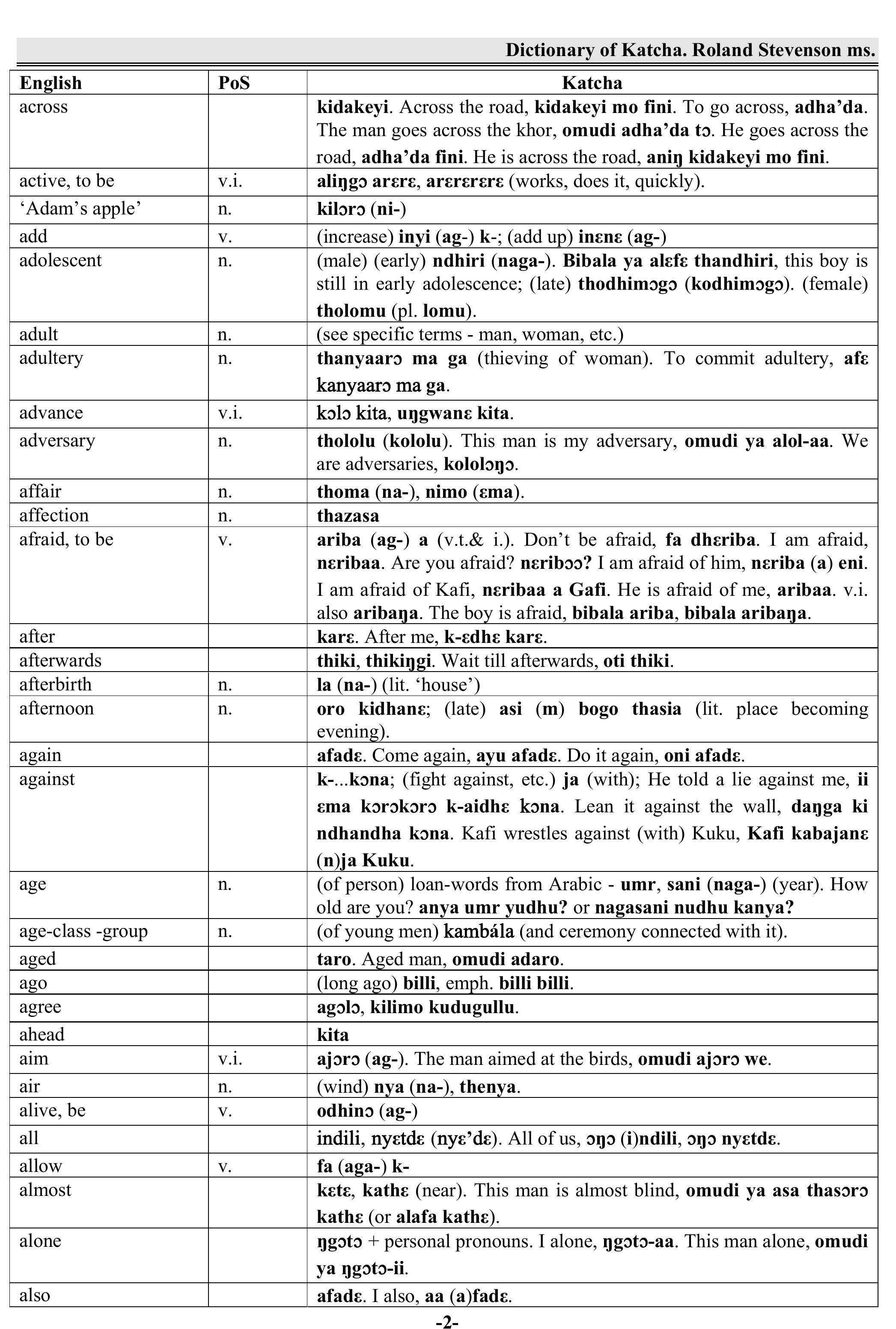 Dictionary of Katcha. Roland Stevenson ms.

| English | PoS | Katcha |
|---|---|---|
| across | | kidakeyi. Across the road, kidakeyi mo fini. To go across, adha'da. The man goes across the khor, omudi adha'da tɔ. He goes across the road, adha'da fini. He is across the road, aniŋ kidakeyi mo fini. |
| active, to be | v.i. | aliŋgɔ arɛrɛ, arɛrɛrɛrɛ (works, does it, quickly). |
| 'Adam's apple' | n. | kilɔrɔ (ni-) |
| add | v. | (increase) inyi (ag-) k-; (add up) inɛnɛ (ag-) |
| adolescent | n. | (male) (early) ndhiri (naga-). Bibala ya alɛfɛ thandhiri, this boy is still in early adolescence; (late) thodhimɔgɔ (kodhimɔgɔ). (female) tholomu (pl. lomu). |
| adult | n. | (see specific terms - man, woman, etc.) |
| adultery | n. | thanyaarɔ ma ga (thieving of woman). To commit adultery, afɛ kanyaarɔ ma ga. |
| advance | v.i. | kɔlɔ kita, uŋgwanɛ kita. |
| adversary | n. | thololu (kololu). This man is my adversary, omudi ya alol-aa. We are adversaries, kololɔŋɔ. |
| affair | n. | thoma (na-), nimo (ɛma). |
| affection | n. | thazasa |
| afraid, to be | v. | ariba (ag-) a (v.t.& i.). Don't be afraid, fa dhɛriba. I am afraid, nɛribaa. Are you afraid? nɛribɔɔ? I am afraid of him, nɛriba (a) eni. I am afraid of Kafi, nɛribaa a Gafi. He is afraid of me, aribaa. v.i. also aribaŋa. The boy is afraid, bibala ariba, bibala aribaŋa. |
| after | | karɛ. After me, k-ɛdhɛ karɛ. |
| afterwards | | thiki, thikiŋgi. Wait till afterwards, oti thiki. |
| afterbirth | n. | la (na-) (lit. 'house') |
| afternoon | n. | oro kidhanɛ; (late) asi (m) bogo thasia (lit. place becoming evening). |
| again | | afadɛ. Come again, ayu afadɛ. Do it again, oni afadɛ. |
| against | | k-...kɔna; (fight against, etc.) ja (with); He told a lie against me, ii ɛma kɔrɔkɔrɔ k-aidhɛ kɔna. Lean it against the wall, daŋga ki ndhandha kɔna. Kafi wrestles against (with) Kuku, Kafi kabajanɛ (n)ja Kuku. |
| age | n. | (of person) loan-words from Arabic - umr, sani (naga-) (year). How old are you? anya umr yudhu? or nagasani nudhu kanya? |
| age-class -group | n. | (of young men) kambála (and ceremony connected with it). |
| aged | | taro. Aged man, omudi adaro. |
| ago | | (long ago) billi, emph. billi billi. |
| agree | | agɔlɔ, kilimo kudugullu. |
| ahead | | kita |
| aim | v.i. | ajɔrɔ (ag-). The man aimed at the birds, omudi ajɔrɔ we. |
| air | n. | (wind) nya (na-), thenya. |
| alive, be | v. | odhinɔ (ag-) |
| all | | indili, nyɛtdɛ (nyɛ'dɛ). All of us, ɔŋɔ (i)ndili, ɔŋɔ nyɛtdɛ. |
| allow | v. | fa (aga-) k- |
| almost | | kɛtɛ, kathɛ (near). This man is almost blind, omudi ya asa thasɔrɔ kathɛ (or alafa kathɛ). |
| alone | | ŋgɔtɔ + personal pronouns. I alone, ŋgɔtɔ-aa. This man alone, omudi ya ŋgɔtɔ-ii. |
| also | | afadɛ. I also, aa (a)fadɛ. |

-2-